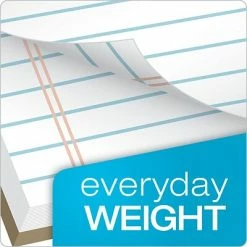 everyday
WEIGHT